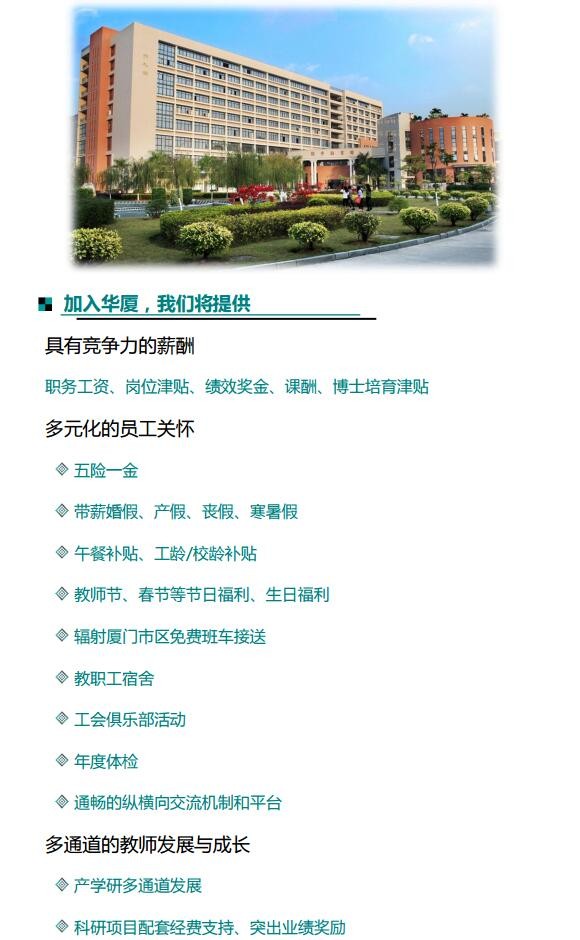 加入华厦，我们将提供

具有竞争力的薪酬

职务工资、岗位津贴、绩效奖金、课酬、博士培育津贴

多元化的员工关怀

◈ 五险一金

◈ 带薪婚假、产假、丧假、寒暑假

◈ 午餐补贴、工龄/校龄补贴

◈ 教师节、春节等节日福利、生日福利

◈ 辐射厦门市区免费班车接送

◈ 教职工宿舍

◈ 工会俱乐部活动

◈ 年度体检

◈ 通畅的纵横向交流机制和平台

多通道的教师发展与成长

◈ 产学研多通道发展

◈ 科研项目配套经费支持、突出业绩奖励